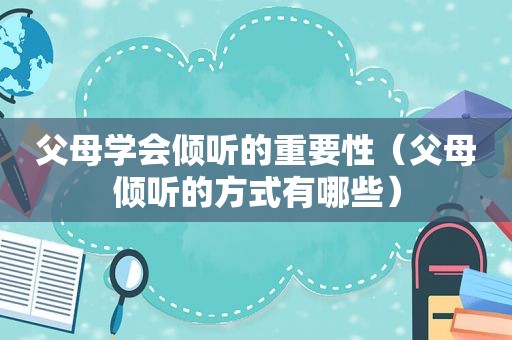 父母学会倾听的重要性（父母倾听的方式有哪些）